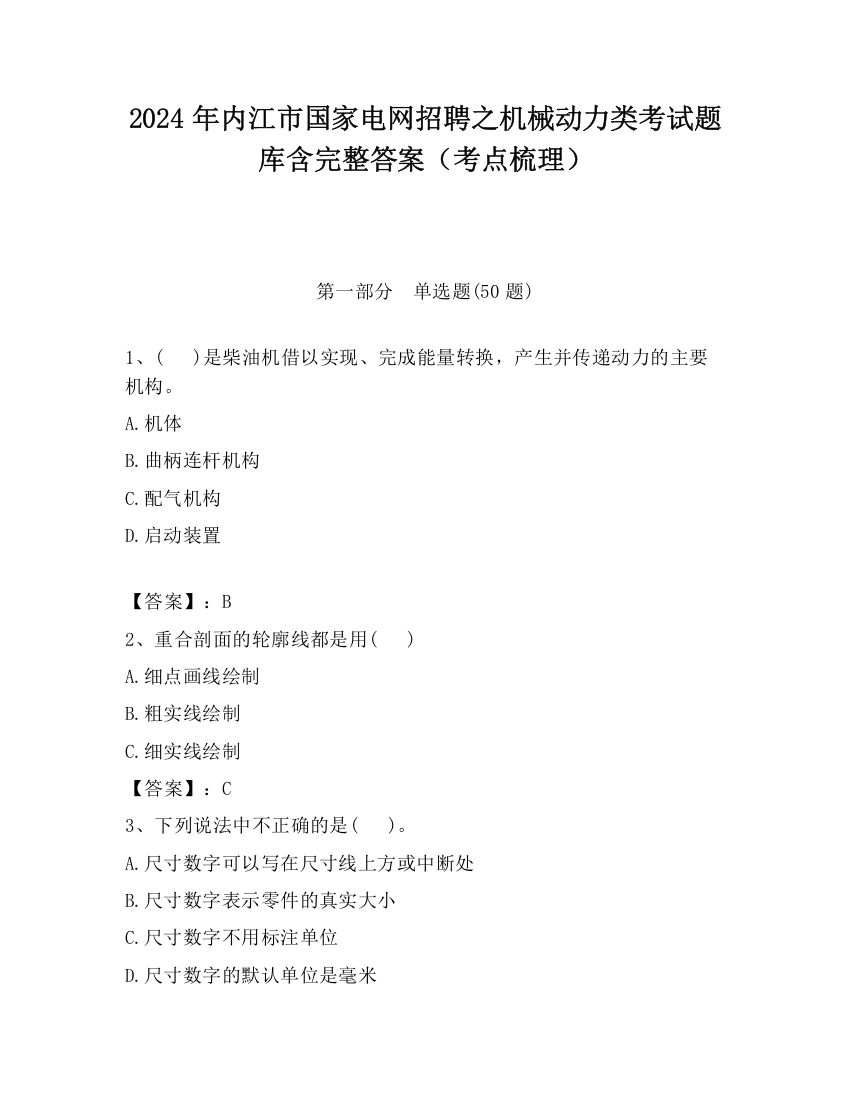 2024 年内江市国家电网招聘之机械动力类考试题库含完整答案（考点梳理）

第一部分　单选题(50 题)

1、(　)是柴油机借以实现、完成能量转换，产生并传递动力的主要机构。

A.机体

B.曲柄连杆机构

C.配气机构

D.启动装置

【答案】：B

2、重合剖面的轮廓线都是用(　)

A.细点画线绘制

B.粗实线绘制

C.细实线绘制

【答案】：C

3、下列说法中不正确的是(　)。

A.尺寸数字可以写在尺寸线上方或中断处

B.尺寸数字表示零件的真实大小

C.尺寸数字不用标注单位

D.尺寸数字的默认单位是毫米